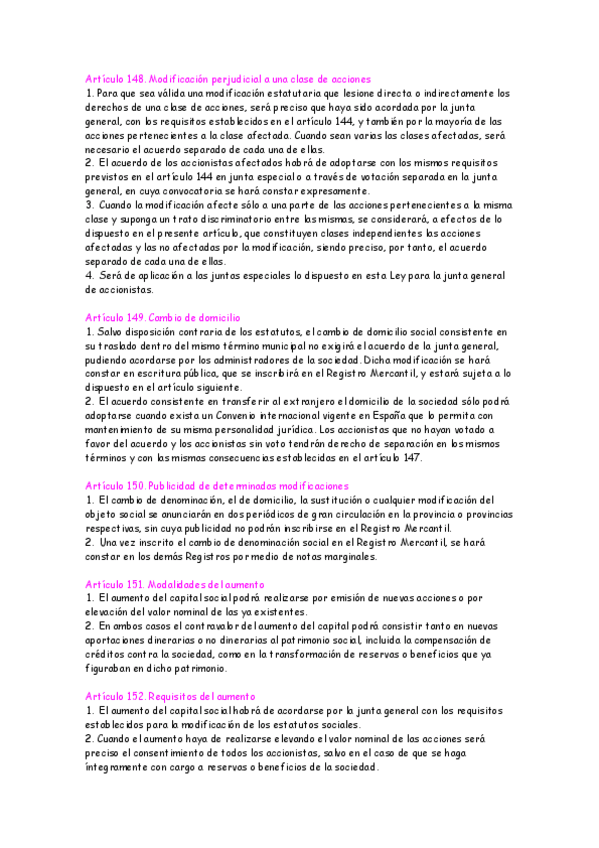 Artículo 148. Modificación perjudicial a una clase de acciones
1. Para que sea válida una modificación estatutaria que lesione directa o indirectamente los derechos de una clase de acciones, será preciso que haya sido acordada por la junta general, con los requisitos establecidos en el artículo 144, y también por la mayoría de las acciones pertenecientes a la clase afectada. Cuando sean varias las clases afectadas, será necesario el acuerdo separado de cada una de ellas.
2. El acuerdo de los accionistas afectados habrá de adoptarse con los mismos requisitos previstos en el artículo 144 en junta especial o a través de votación separada en la junta general, en cuya convocatoria se hará constar expresamente.
3. Cuando la modificación afecte sólo a una parte de las acciones pertenecientes a la misma clase y suponga un trato discriminatorio entre las mismas, se considerará, a efectos de lo dispuesto en el presente artículo, que constituyen clases independientes las acciones afectadas y las no afectadas por la modificación, siendo preciso, por tanto, el acuerdo separado de cada una de ellas.
4. Será de aplicación a las juntas especiales lo dispuesto en esta Ley para la junta general de accionistas.

Artículo 149. Cambio de domicilio
1. Salvo disposición contraria de los estatutos, el cambio de domicilio social consistente en su traslado dentro del mismo término municipal no exigirá el acuerdo de la junta general, pudiendo acordarse por los administradores de la sociedad. Dicha modificación se hará constar en escritura pública, que se inscribirá en el Registro Mercantil, y estará sujeta a lo dispuesto en el artículo siguiente.
2. El acuerdo consistente en transferir al extranjero el domicilio de la sociedad sólo podrá adoptarse cuando exista un Convenio internacional vigente en España que lo permita con mantenimiento de su misma personalidad jurídica. Los accionistas que no hayan votado a favor del acuerdo y los accionistas sin voto tendrán derecho de separación en los mismos términos y con las mismas consecuencias establecidas en el artículo 147.

Artículo 150. Publicidad de determinadas modificaciones
1. El cambio de denominación, el de domicilio, la sustitución o cualquier modificación del objeto social se anunciarán en dos periódicos de gran circulación en la provincia o provincias respectivas, sin cuya publicidad no podrán inscribirse en el Registro Mercantil.
2. Una vez inscrito el cambio de denominación social en el Registro Mercantil, se hará constar en los demás Registros por medio de notas marginales.

Artículo 151. Modalidades del aumento
1. El aumento del capital social podrá realizarse por emisión de nuevas acciones o por elevación del valor nominal de las ya existentes.
2. En ambos casos el contravalor del aumento del capital podrá consistir tanto en nuevas aportaciones dinerarias o no dinerarias al patrimonio social, incluida la compensación de créditos contra la sociedad, como en la transformación de reservas o beneficios que ya figuraban en dicho patrimonio.

Artículo 152. Requisitos del aumento
1. El aumento del capital social habrá de acordarse por la junta general con los requisitos establecidos para la modificación de los estatutos sociales.
2. Cuando el aumento haya de realizarse elevando el valor nominal de las acciones será preciso el consentimiento de todos los accionistas, salvo en el caso de que se haga íntegramente con cargo a reservas o beneficios de la sociedad.